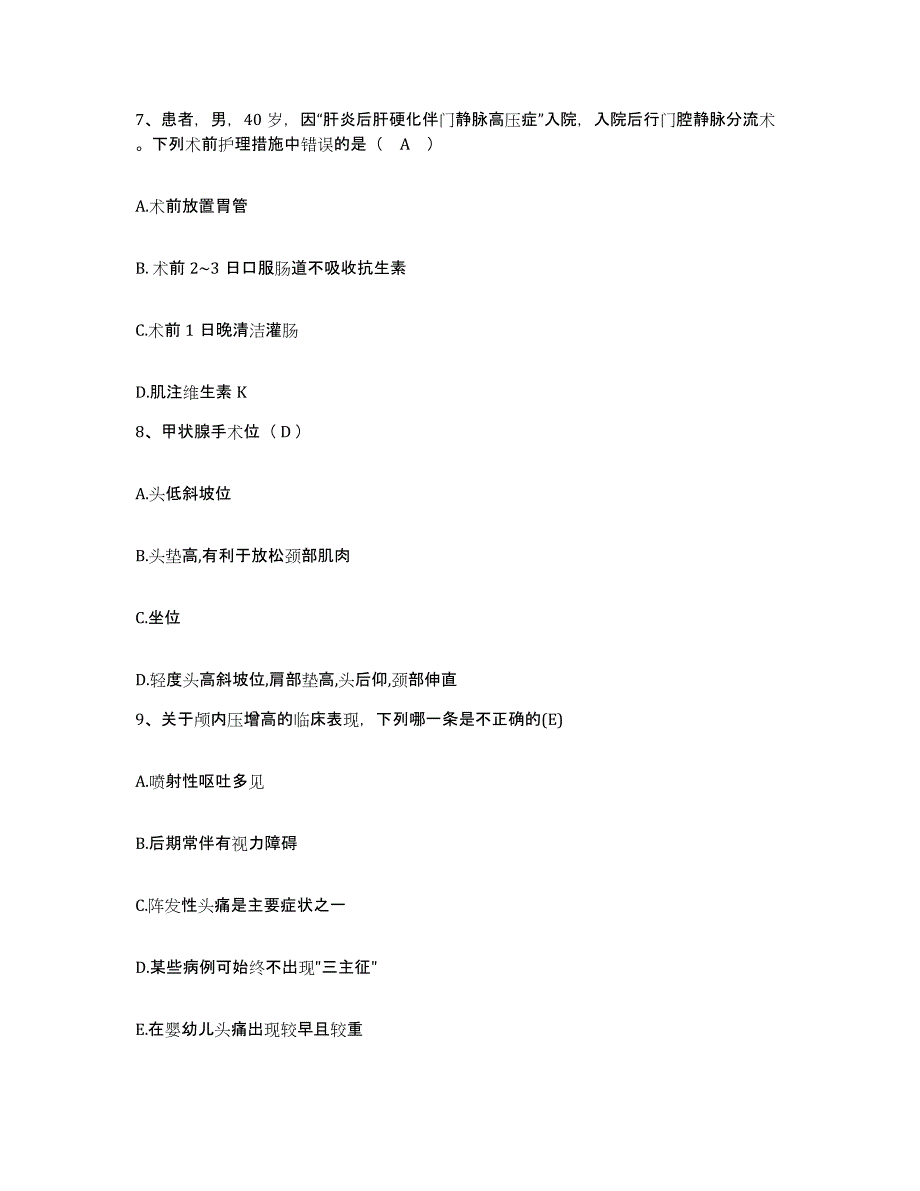 7、患者，男，40 岁，因“肝炎后肝硬化伴门静脉高压症”入院，入院后行门腔静脉分流术。下列术前护理措施中错误的是（ A ）

A.术前放置胃管

B. 术前 2~3 日口服肠道不吸收抗生素

C.术前 1 日晚清洁灌肠

D.肌注维生素 K

8、甲状腺手术位（ D ）

A.头低斜坡位

B.头垫高,有利于放松颈部肌肉

C.坐位

D.轻度头高斜坡位,肩部垫高,头后仰,颈部伸直

9、关于颅内压增高的临床表现，下列哪一条是不正确的(E)

A.喷射性呕吐多见

B.后期常伴有视力障碍

C.阵发性头痛是主要症状之一

D.某些病例可始终不出现"三主征"

E.在婴幼儿头痛出现较早且较重